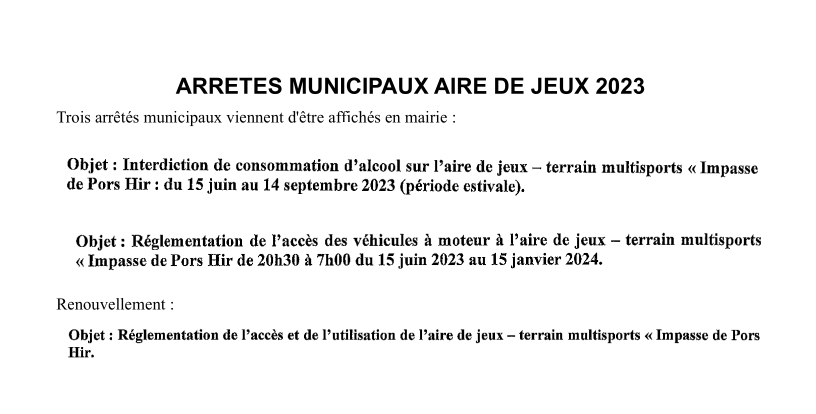 ARRETES MUNICIPAUX AIRE DE JEUX 2023

Trois arrêtés municipaux viennent d'être affichés en mairie :

Objet : Interdiction de consommation d'alcool sur l'aire de jeux – terrain multisports « Impasse de Pors Hir : du 15 juin au 14 septembre 2023 (période estivale).

Objet : Réglementation de l'accès des véhicules à moteur à l'aire de jeux – terrain multisports « Impasse de Pors Hir de 20h30 à 7h00 du 15 juin 2023 au 15 janvier 2024.

Renouvellement :

Objet : Réglementation de l'accès et de l'utilisation de l'aire de jeux – terrain multisports « Impasse de Pors Hir.